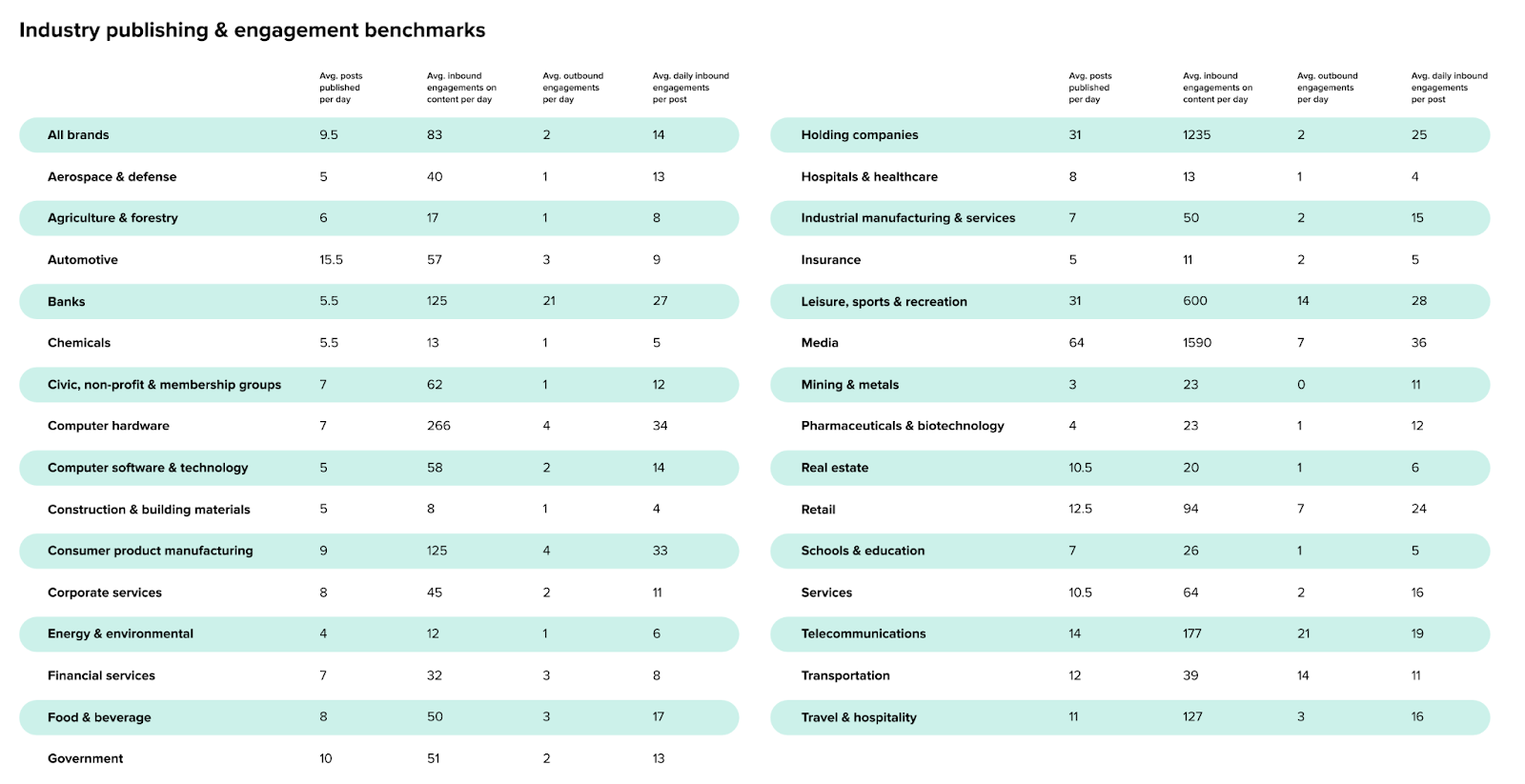 Industry publishing & engagement benchmarks

| | Avg. posts published per day | Avg. inbound engagements on content per day | Avg. outbound engagements per day | Avg. daily inbound engagements per post |
|---|---|---|---|---|
| All brands | 9.5 | 83 | 2 | 14 |
| Aerospace & defense | 5 | 40 | 1 | 13 |
| Agriculture & forestry | 6 | 17 | 1 | 8 |
| Automotive | 15.5 | 57 | 3 | 9 |
| Banks | 5.5 | 125 | 21 | 27 |
| Chemicals | 5.5 | 13 | 1 | 5 |
| Civic, non-profit & membership groups | 7 | 62 | 1 | 12 |
| Computer hardware | 7 | 266 | 4 | 34 |
| Computer software & technology | 5 | 58 | 2 | 14 |
| Construction & building materials | 5 | 8 | 1 | 4 |
| Consumer product manufacturing | 9 | 125 | 4 | 33 |
| Corporate services | 8 | 45 | 2 | 11 |
| Energy & environmental | 4 | 12 | 1 | 6 |
| Financial services | 7 | 32 | 3 | 8 |
| Food & beverage | 8 | 50 | 3 | 17 |
| Government | 10 | 51 | 2 | 13 |

| | Avg. posts published per day | Avg. inbound engagements on content per day | Avg. outbound engagements per day | Avg. daily inbound engagements per post |
|---|---|---|---|---|
| Holding companies | 31 | 1235 | 2 | 25 |
| Hospitals & healthcare | 8 | 13 | 1 | 4 |
| Industrial manufacturing & services | 7 | 50 | 2 | 15 |
| Insurance | 5 | 11 | 2 | 5 |
| Leisure, sports & recreation | 31 | 600 | 14 | 28 |
| Media | 64 | 1590 | 7 | 36 |
| Mining & metals | 3 | 23 | 0 | 11 |
| Pharmaceuticals & biotechnology | 4 | 23 | 1 | 12 |
| Real estate | 10.5 | 20 | 1 | 6 |
| Retail | 12.5 | 94 | 7 | 24 |
| Schools & education | 7 | 26 | 1 | 5 |
| Services | 10.5 | 64 | 2 | 16 |
| Telecommunications | 14 | 177 | 21 | 19 |
| Transportation | 12 | 39 | 14 | 11 |
| Travel & hospitality | 11 | 127 | 3 | 16 |